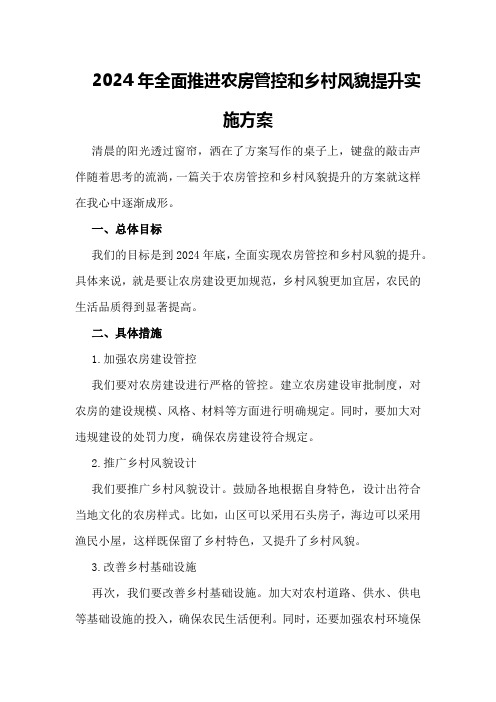 2024年全面推进农房管控和乡村风貌提升实施方案

清晨的阳光透过窗帘，洒在了方案写作的桌子上，键盘的敲击声伴随着思考的流淌，一篇关于农房管控和乡村风貌提升的方案就这样在我心中逐渐成形。

一、总体目标

我们的目标是到2024年底，全面实现农房管控和乡村风貌的提升。具体来说，就是要让农房建设更加规范，乡村风貌更加宜居，农民的生活品质得到显著提高。

二、具体措施

1.加强农房建设管控

我们要对农房建设进行严格的管控。建立农房建设审批制度，对农房的建设规模、风格、材料等方面进行明确规定。同时，要加大对违规建设的处罚力度，确保农房建设符合规定。

2.推广乡村风貌设计

我们要推广乡村风貌设计。鼓励各地根据自身特色，设计出符合当地文化的农房样式。比如，山区可以采用石头房子，海边可以采用渔民小屋，这样既保留了乡村特色，又提升了乡村风貌。

3.改善乡村基础设施

再次，我们要改善乡村基础设施。加大对农村道路、供水、供电等基础设施的投入，确保农民生活便利。同时，还要加强农村环境保